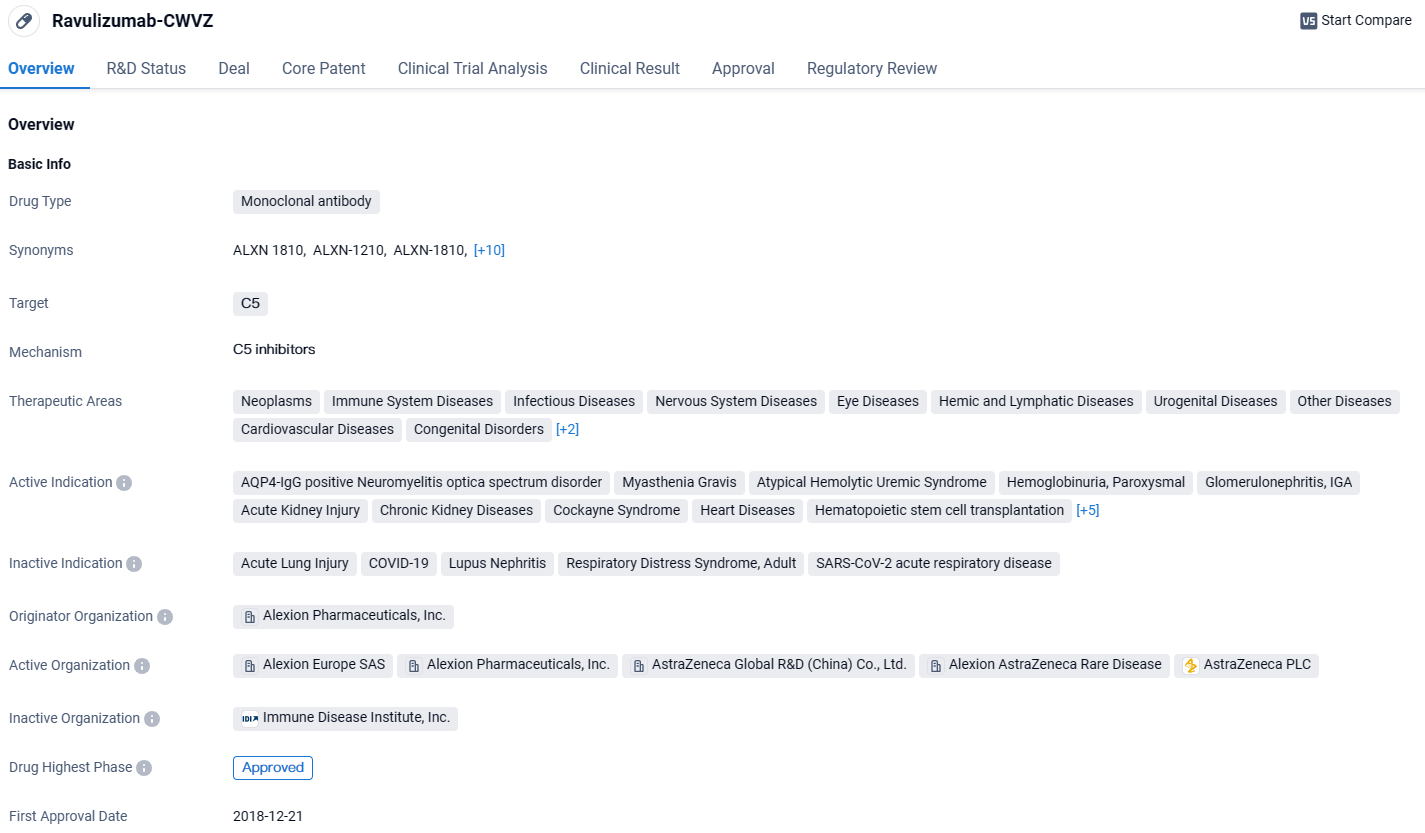 Ravulizumab-CWVZ

VS Start Compare

Overview R&D Status Deal Core Patent Clinical Trial Analysis Clinical Result Approval Regulatory Review

Overview

Basic Info

Drug Type Monoclonal antibody

Synonyms ALXN 1810, ALXN-1210, ALXN-1810, [+10]

Target C5

Mechanism C5 inhibitors

Therapeutic Areas Neoplasms Immune System Diseases Infectious Diseases Nervous System Diseases Eye Diseases Hemic and Lymphatic Diseases Urogenital Diseases Other Diseases Cardiovascular Diseases Congenital Disorders [+2]

Active Indication AQP4-IgG positive Neuromyelitis optica spectrum disorder Myasthenia Gravis Atypical Hemolytic Uremic Syndrome Hemoglobinuria, Paroxysmal Glomerulonephritis, IGA Acute Kidney Injury Chronic Kidney Diseases Cockayne Syndrome Heart Diseases Hematopoietic stem cell transplantation [+5]

Inactive Indication Acute Lung Injury COVID-19 Lupus Nephritis Respiratory Distress Syndrome, Adult SARS-CoV-2 acute respiratory disease

Originator Organization Alexion Pharmaceuticals, Inc.

Active Organization Alexion Europe SAS Alexion Pharmaceuticals, Inc. AstraZeneca Global R&D (China) Co., Ltd. Alexion AstraZeneca Rare Disease AstraZeneca PLC

Inactive Organization IDI Immune Disease Institute, Inc.

Drug Highest Phase Approved

First Approval Date 2018-12-21